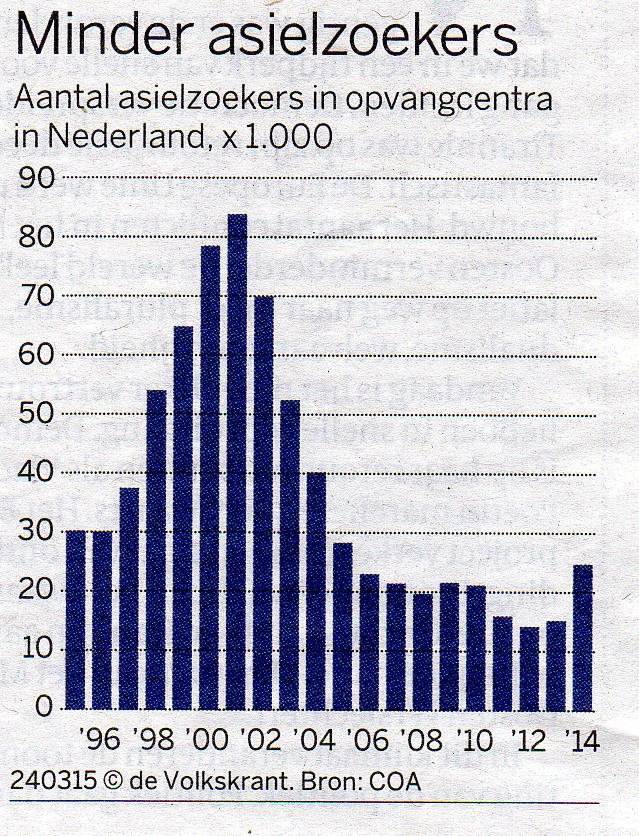 Minder asielzoekers

Aantal asielzoekers in opvangcentra in Nederland, x 1.000

90
80
70
60
50
40
30
20
10
0

'96 '98 '00 '02 '04 '06 '08 '10 '12 '14

240315 © de Volkskrant. Bron: COA